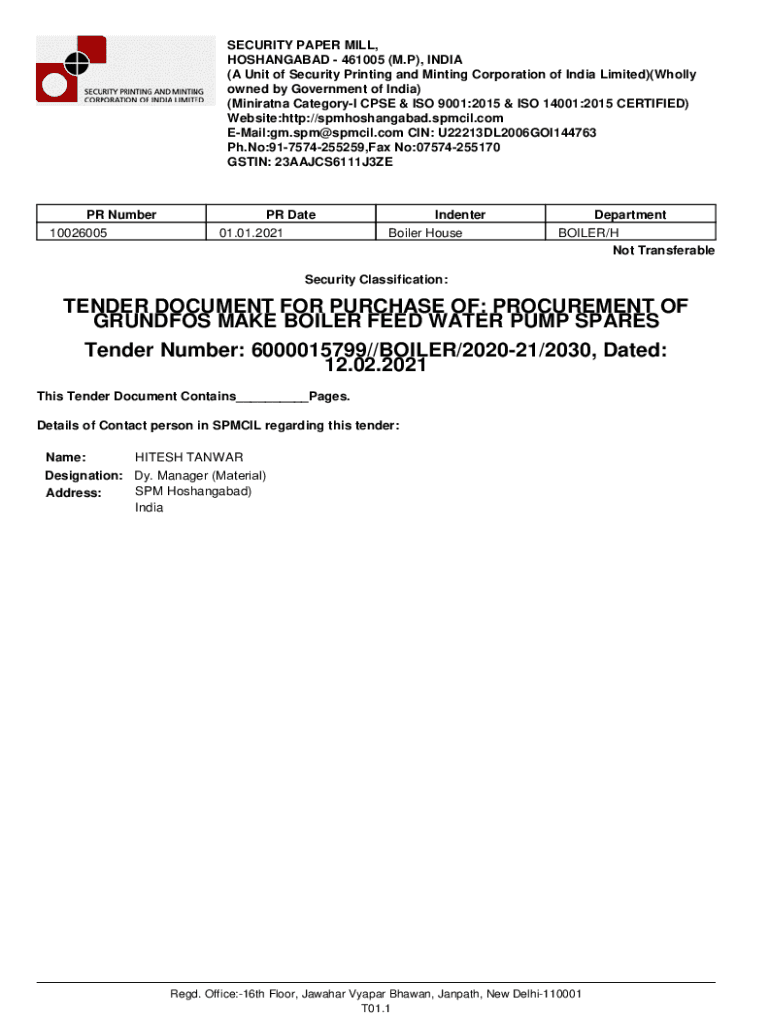 SECURITY PRINTING AND MINTING CORPORATION OF INDIA LIMITED

SECURITY PAPER MILL,
HOSHANGABAD - 461005 (M.P), INDIA
(A Unit of Security Printing and Minting Corporation of India Limited)(Wholly owned by Government of India)
(Miniratna Category-I CPSE & ISO 9001:2015 & ISO 14001:2015 CERTIFIED)
Website:http://spmhoshangabad.spmcil.com
E-Mail:gm.spm@spmcil.com CIN: U22213DL2006GOI144763
Ph.No:91-7574-255259,Fax No:07574-255170
GSTIN: 23AAJCS6111J3ZE

| PR Number | PR Date | Indenter | Department |
|---|---|---|---|
| 10026005 | 01.01.2021 | Boiler House | BOILER/H |

Not Transferable

Security Classification:

TENDER DOCUMENT FOR PURCHASE OF: PROCUREMENT OF GRUNDFOS MAKE BOILER FEED WATER PUMP SPARES

Tender Number: 6000015799//BOILER/2020-21/2030, Dated: 12.02.2021

This Tender Document Contains__________Pages.

Details of Contact person in SPMCIL regarding this tender:

Name: HITESH TANWAR
Designation: Dy. Manager (Material)
Address: SPM Hoshangabad)
India

Regd. Office:-16th Floor, Jawahar Vyapar Bhawan, Janpath, New Delhi-110001
T01.1